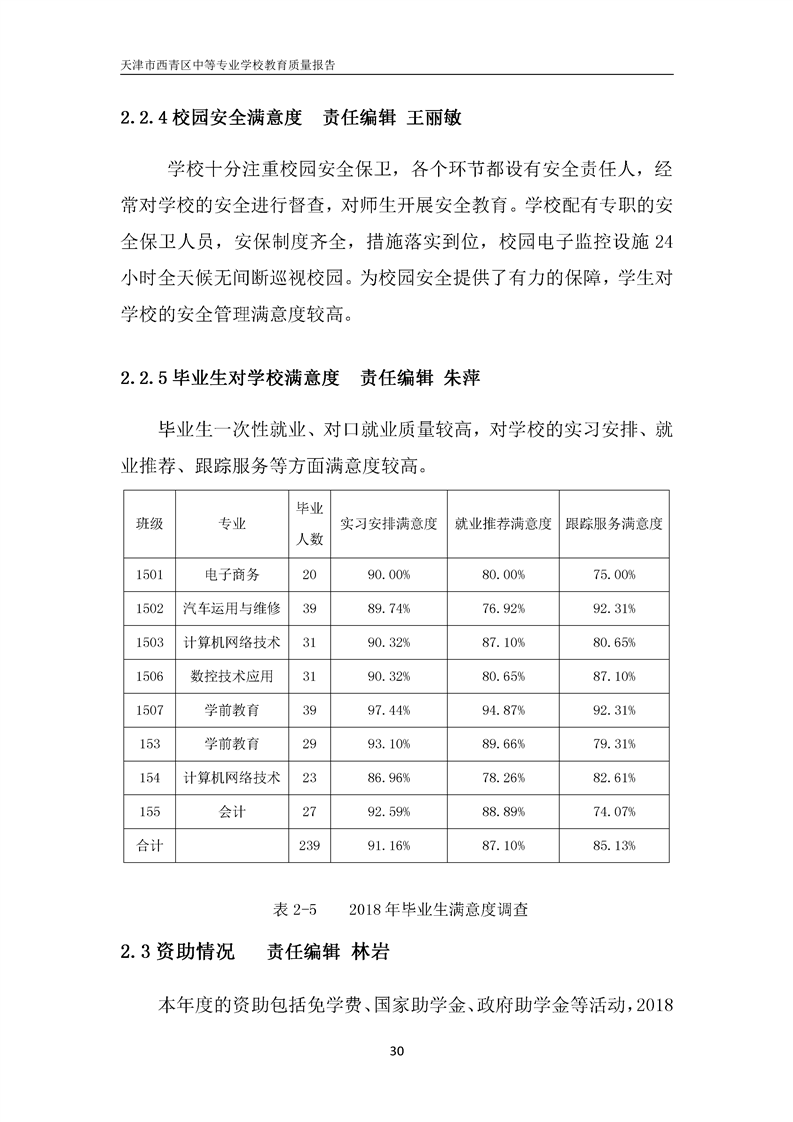 天津市西青区中等专业学校教育质量报告

2.2.4 校园安全满意度　责任编辑 王丽敏

学校十分注重校园安全保卫，各个环节都设有安全责任人，经常对学校的安全进行督查，对师生开展安全教育。学校配有专职的安全保卫人员，安保制度齐全，措施落实到位，校园电子监控设施 24 小时全天候无间断巡视校园。为校园安全提供了有力的保障，学生对学校的安全管理满意度较高。

2.2.5 毕业生对学校满意度　责任编辑 朱萍

毕业生一次性就业、对口就业质量较高，对学校的实习安排、就业推荐、跟踪服务等方面满意度较高。

| 班级 | 专业 | 毕业人数 | 实习安排满意度 | 就业推荐满意度 | 跟踪服务满意度 |
|---|---|---|---|---|---|
| 1501 | 电子商务 | 20 | 90.00% | 80.00% | 75.00% |
| 1502 | 汽车运用与维修 | 39 | 89.74% | 76.92% | 92.31% |
| 1503 | 计算机网络技术 | 31 | 90.32% | 87.10% | 80.65% |
| 1506 | 数控技术应用 | 31 | 90.32% | 80.65% | 87.10% |
| 1507 | 学前教育 | 39 | 97.44% | 94.87% | 92.31% |
| 153 | 学前教育 | 29 | 93.10% | 89.66% | 79.31% |
| 154 | 计算机网络技术 | 23 | 86.96% | 78.26% | 82.61% |
| 155 | 会计 | 27 | 92.59% | 88.89% | 74.07% |
| 合计 | | 239 | 91.16% | 87.10% | 85.13% |

表 2-5　　2018 年毕业生满意度调查

2.3 资助情况　　责任编辑 林岩

本年度的资助包括免学费、国家助学金、政府助学金等活动，2018

30